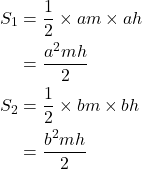 $S_1 = \frac{1}{2} \times am \times ah$

$= \frac{a^2mh}{2}$

$S_2 = \frac{1}{2} \times bm \times bh$

$= \frac{b^2mh}{2}$